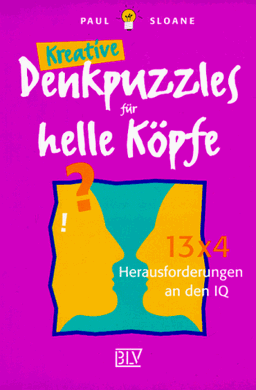 PAUL SLOANE

Kreative
Denkpuzzles
für
helle Köpfe

?
!

13 x 4
Herausforderungen
an den IQ

BLV